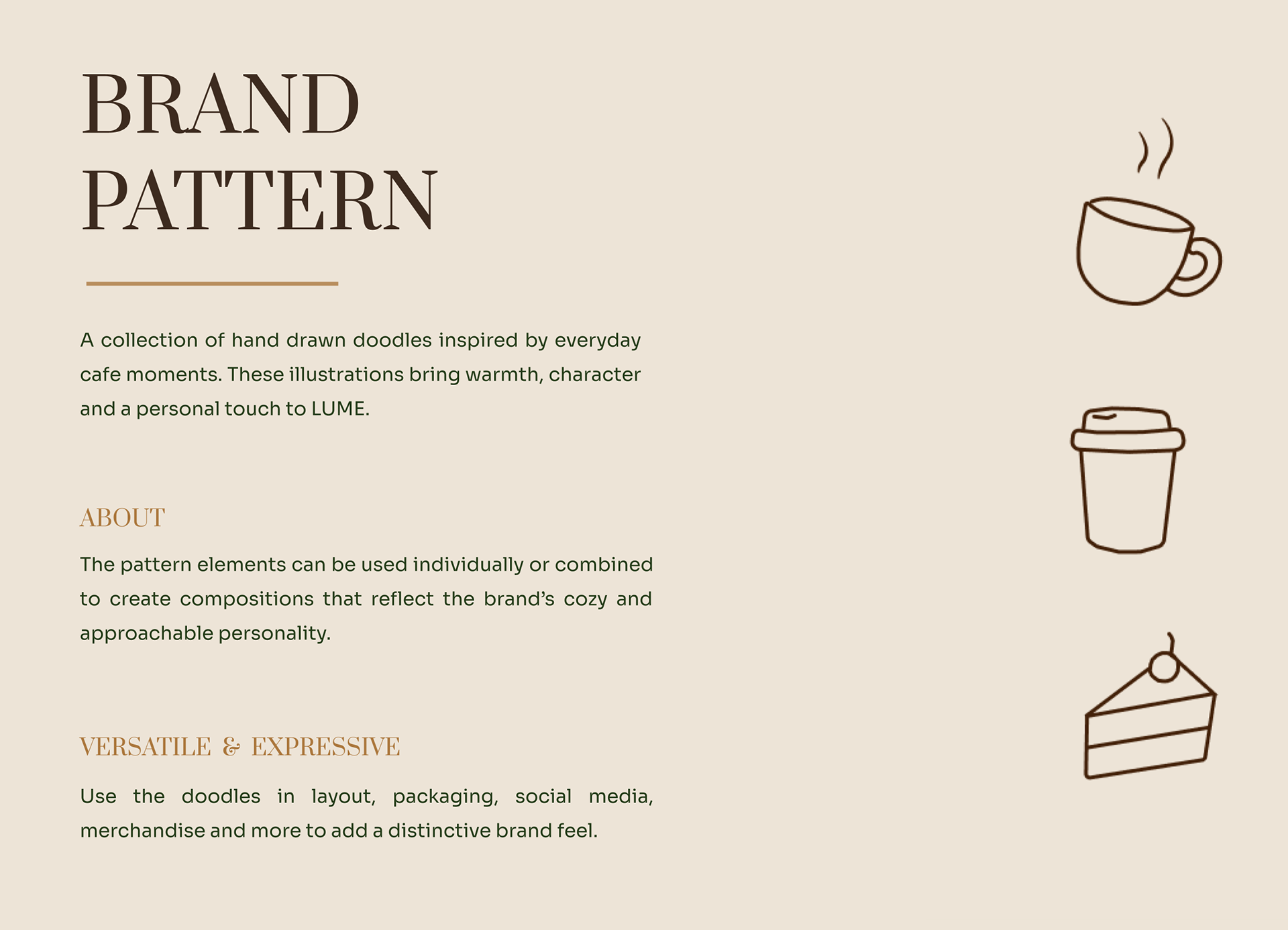 BRAND
PATTERN

A collection of hand drawn doodles inspired by everyday cafe moments. These illustrations bring warmth, character and a personal touch to LUME.

ABOUT

The pattern elements can be used individually or combined to create compositions that reflect the brand's cozy and approachable personality.

VERSATILE & EXPRESSIVE

Use the doodles in layout, packaging, social media, merchandise and more to add a distinctive brand feel.